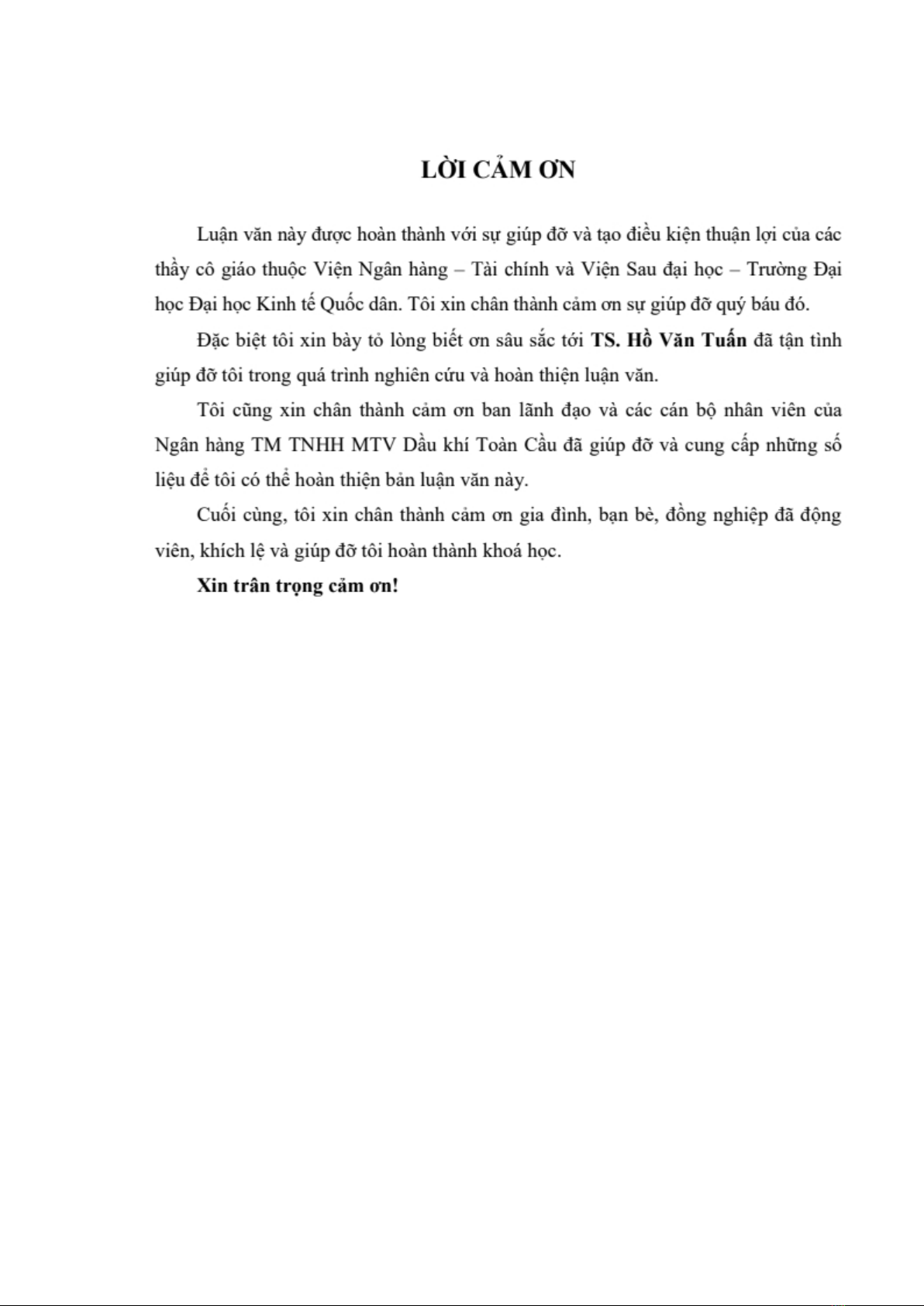 LỜI CẢM ƠN

Luận văn này được hoàn thành với sự giúp đỡ và tạo điều kiện thuận lợi của các thầy cô giáo thuộc Viện Ngân hàng – Tài chính và Viện Sau đại học – Trường Đại học Đại học Kinh tế Quốc dân. Tôi xin chân thành cảm ơn sự giúp đỡ quý báu đó.

Đặc biệt tôi xin bày tỏ lòng biết ơn sâu sắc tới TS. Hồ Văn Tuấn đã tận tình giúp đỡ tôi trong quá trình nghiên cứu và hoàn thiện luận văn.

Tôi cũng xin chân thành cảm ơn ban lãnh đạo và các cán bộ nhân viên của Ngân hàng TM TNHH MTV Dầu khí Toàn Cầu đã giúp đỡ và cung cấp những số liệu để tôi có thể hoàn thiện bản luận văn này.

Cuối cùng, tôi xin chân thành cảm ơn gia đình, bạn bè, đồng nghiệp đã động viên, khích lệ và giúp đỡ tôi hoàn thành khoá học.

Xin trân trọng cảm ơn!